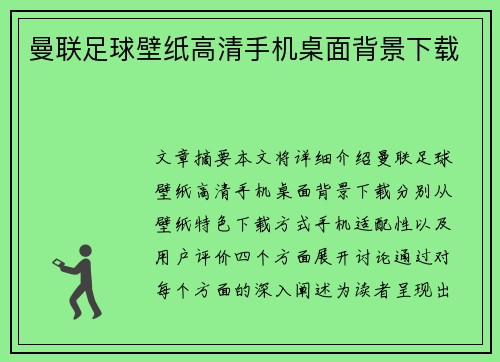 曼联足球壁纸高清手机桌面背景下载

文章摘要本文将详细介绍曼联足球壁纸高清手机桌面背景下载分别从壁纸特色下载方式手机适配性以及用户评价四个方面展开讨论通过对每个方面的深入阐述为读者呈现出